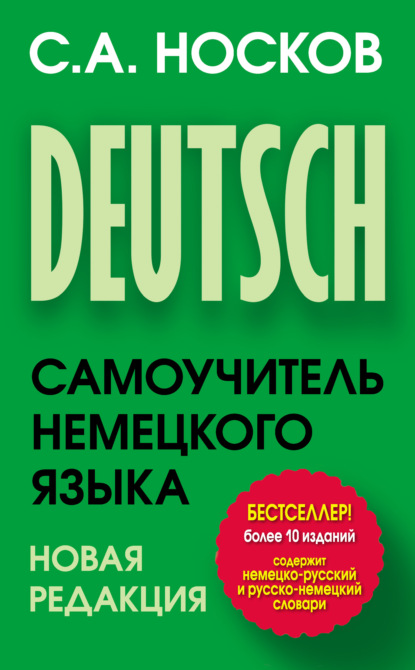 С.А. НОСКОВ

DEUTSCH

САМОУЧИТЕЛЬ НЕМЕЦКОГО ЯЗЫКА

НОВАЯ РЕДАКЦИЯ

БЕСТСЕЛЛЕР!
более 10 изданий
содержит немецко-русский и русско-немецкий словари